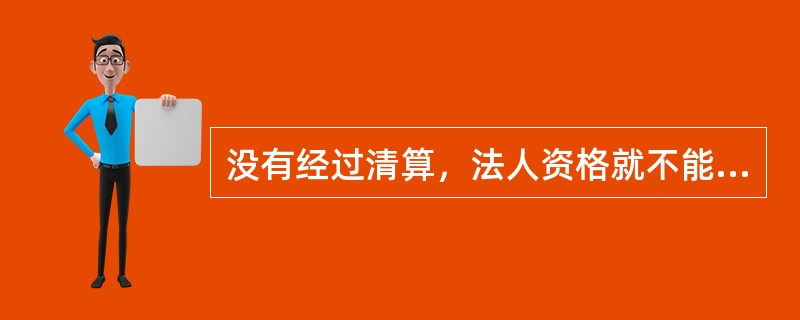 没有经过清算，法人资格就不能...